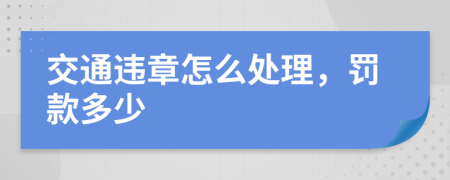 交通违章怎么处理，罚款多少